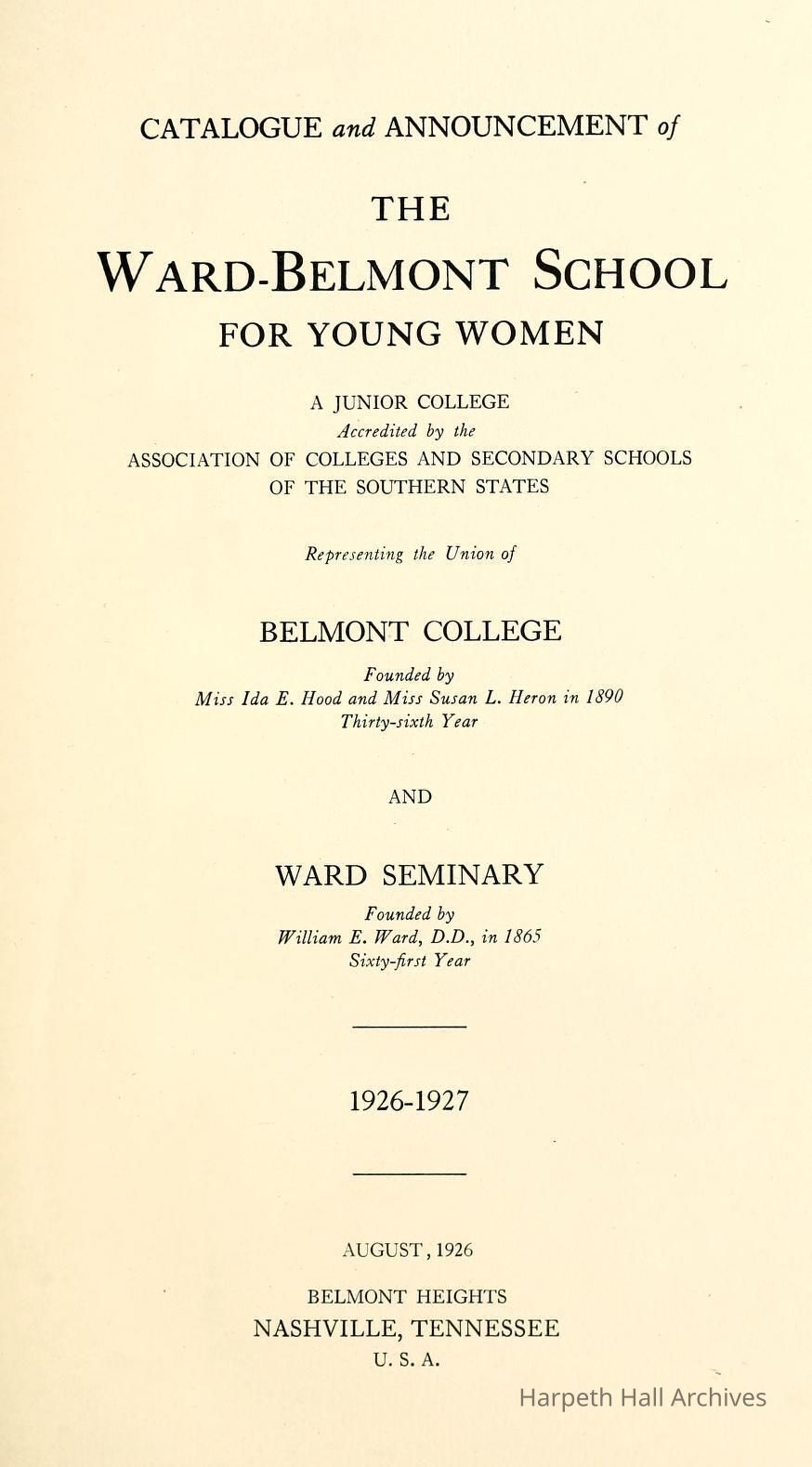 CATALOGUE and ANNOUNCEMENT of

THE

WARD-BELMONT SCHOOL

FOR YOUNG WOMEN

A JUNIOR COLLEGE
Accredited by the
ASSOCIATION OF COLLEGES AND SECONDARY SCHOOLS
OF THE SOUTHERN STATES

Representing the Union of

BELMONT COLLEGE

Founded by
Miss Ida E. Hood and Miss Susan L. Heron in 1890
Thirty-sixth Year

AND

WARD SEMINARY

Founded by
William E. Ward, D.D., in 1865
Sixty-first Year

1926-1927

AUGUST, 1926

BELMONT HEIGHTS
NASHVILLE, TENNESSEE
U. S. A.

Harpeth Hall Archives